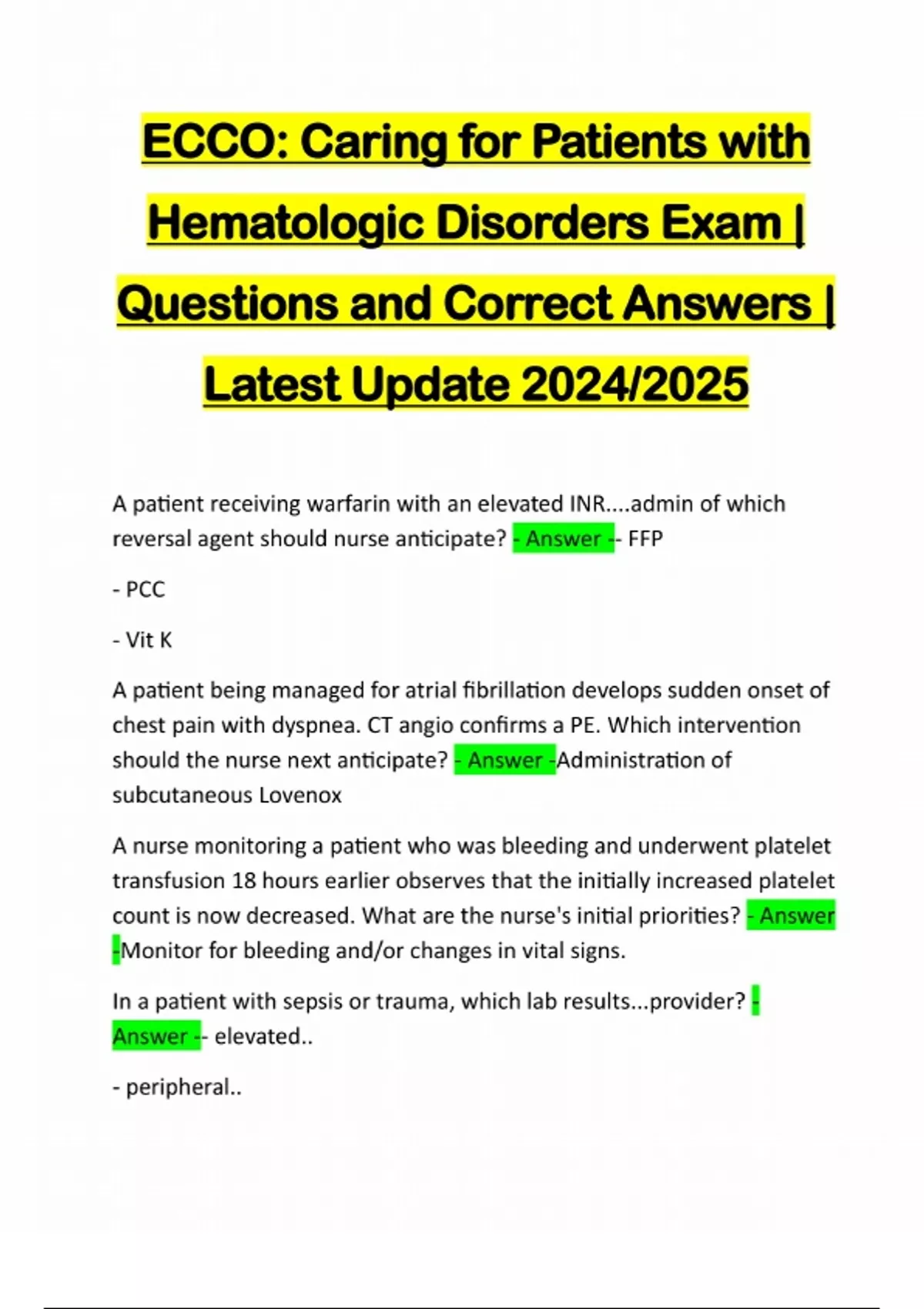 ECCO: Caring for Patients with Hematologic Disorders Exam | Questions and Correct Answers | Latest Update 2024/2025

A patient receiving warfarin with an elevated INR....admin of which reversal agent should nurse anticipate? - Answer -- FFP

- PCC

- Vit K

A patient being managed for atrial fibrillation develops sudden onset of chest pain with dyspnea. CT angio confirms a PE. Which intervention should the nurse next anticipate? - Answer -Administration of subcutaneous Lovenox

A nurse monitoring a patient who was bleeding and underwent platelet transfusion 18 hours earlier observes that the initially increased platelet count is now decreased. What are the nurse's initial priorities? - Answer -Monitor for bleeding and/or changes in vital signs.

In a patient with sepsis or trauma, which lab results...provider? - Answer -- elevated..

- peripheral..